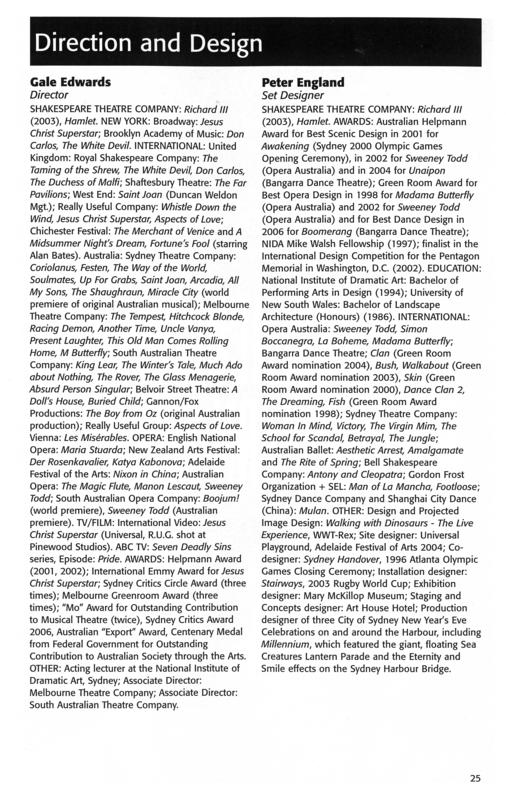 Direction and Design

Gale Edwards
Director

SHAKESPEARE THEATRE COMPANY: Richard III (2003), Hamlet. NEW YORK: Broadway: Jesus Christ Superstar; Brooklyn Academy of Music: Don Carlos, The White Devil. INTERNATIONAL: United Kingdom: Royal Shakespeare Company: The Taming of the Shrew, The White Devil, Don Carlos, The Duchess of Malfi; Shaftesbury Theatre: The Far Pavilions; West End: Saint Joan (Duncan Weldon Mgt.); Really Useful Company: Whistle Down the Wind, Jesus Christ Superstar, Aspects of Love; Chichester Festival: The Merchant of Venice and A Midsummer Night's Dream, Fortune's Fool (starring Alan Bates). Australia: Sydney Theatre Company: Coriolanus, Festen, The Way of the World, Soulmates, Up For Grabs, Saint Joan, Arcadia, All My Sons, The Shaughraun, Miracle City (world premiere of original Australian musical); Melbourne Theatre Company: The Tempest, Hitchcock Blonde, Racing Demon, Another Time, Uncle Vanya, Present Laughter, This Old Man Comes Rolling Home, M Butterfly; South Australian Theatre Company: King Lear, The Winter's Tale, Much Ado about Nothing, The Rover, The Glass Menagerie, Absurd Person Singular; Belvoir Street Theatre: A Doll's House, Buried Child; Gannon/Fox Productions: The Boy from Oz (original Australian production); Really Useful Group: Aspects of Love. Vienna: Les Misérables. OPERA: English National Opera: Maria Stuarda; New Zealand Arts Festival: Der Rosenkavalier, Katya Kabonova; Adelaide Festival of the Arts: Nixon in China; Australian Opera: The Magic Flute, Manon Lescaut, Sweeney Todd; South Australian Opera Company: Boojum! (world premiere), Sweeney Todd (Australian premiere). TV/FILM: International Video: Jesus Christ Superstar (Universal, R.U.G. shot at Pinewood Studios). ABC TV: Seven Deadly Sins series, Episode: Pride. AWARDS: Helpmann Award (2001, 2002); International Emmy Award for Jesus Christ Superstar; Sydney Critics Circle Award (three times); Melbourne Greenroom Award (three times); "Mo" Award for Outstanding Contribution to Musical Theatre (twice), Sydney Critics Award 2006, Australian "Export" Award, Centenary Medal from Federal Government for Outstanding Contribution to Australian Society through the Arts. OTHER: Acting lecturer at the National Institute of Dramatic Art, Sydney; Associate Director: Melbourne Theatre Company; Associate Director: South Australian Theatre Company.

Peter England
Set Designer

SHAKESPEARE THEATRE COMPANY: Richard III (2003), Hamlet. AWARDS: Australian Helpmann Award for Best Scenic Design in 2001 for Awakening (Sydney 2000 Olympic Games Opening Ceremony), in 2002 for Sweeney Todd (Opera Australia) and in 2004 for Unaipon (Bangarra Dance Theatre); Green Room Award for Best Opera Design in 1998 for Madama Butterfly (Opera Australia) and 2002 for Sweeney Todd (Opera Australia) and for Best Dance Design in 2006 for Boomerang (Bangarra Dance Theatre); NIDA Mike Walsh Fellowship (1997); finalist in the International Design Competition for the Pentagon Memorial in Washington, D.C. (2002). EDUCATION: National Institute of Dramatic Art: Bachelor of Performing Arts in Design (1994); University of New South Wales: Bachelor of Landscape Architecture (Honours) (1986). INTERNATIONAL: Opera Australia: Sweeney Todd, Simon Boccanegra, La Boheme, Madama Butterfly; Bangarra Dance Theatre; Clan (Green Room Award nomination 2004), Bush, Walkabout (Green Room Award nomination 2003), Skin (Green Room Award nomination 2000), Dance Clan 2, The Dreaming, Fish (Green Room Award nomination 1998); Sydney Theatre Company: Woman In Mind, Victory, The Virgin Mim, The School for Scandal, Betrayal, The Jungle; Australian Ballet: Aesthetic Arrest, Amalgamate and The Rite of Spring; Bell Shakespeare Company: Antony and Cleopatra; Gordon Frost Organization + SEL: Man of La Mancha, Footloose; Sydney Dance Company and Shanghai City Dance (China): Mulan. OTHER: Design and Projected Image Design: Walking with Dinosaurs - The Live Experience, WWT-Rex; Site designer: Universal Playground, Adelaide Festival of Arts 2004; Co-designer: Sydney Handover, 1996 Atlanta Olympic Games Closing Ceremony; Installation designer: Stairways, 2003 Rugby World Cup; Exhibition designer: Mary McKillop Museum; Staging and Concepts designer: Art House Hotel; Production designer of three City of Sydney New Year's Eve Celebrations on and around the Harbour, including Millennium, which featured the giant, floating Sea Creatures Lantern Parade and the Eternity and Smile effects on the Sydney Harbour Bridge.

25